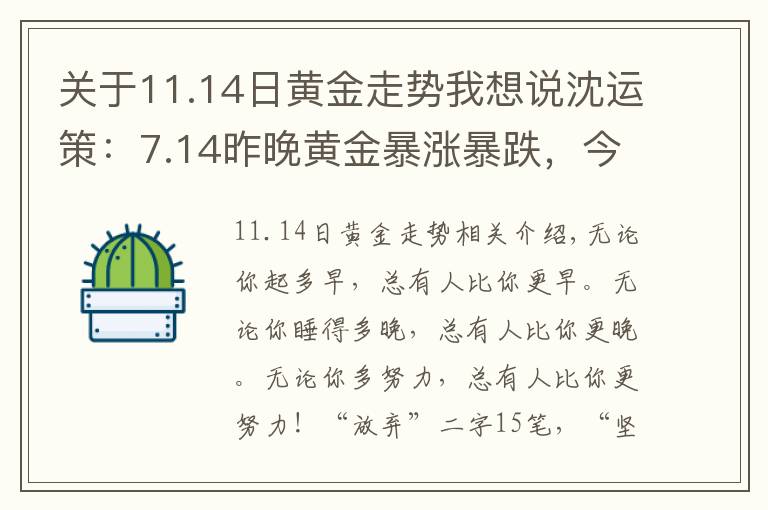 关于11.14日黄金走势我想说沈运策：7.14昨晚黄金暴涨暴跌，今

11.14日黄金走势相关介绍，无论你起多早，总有人比你更早。无论你睡得多晚，总有人比你更晚。无论你多努力，总有人比你更努力！“放弃”二字15笔，“坚